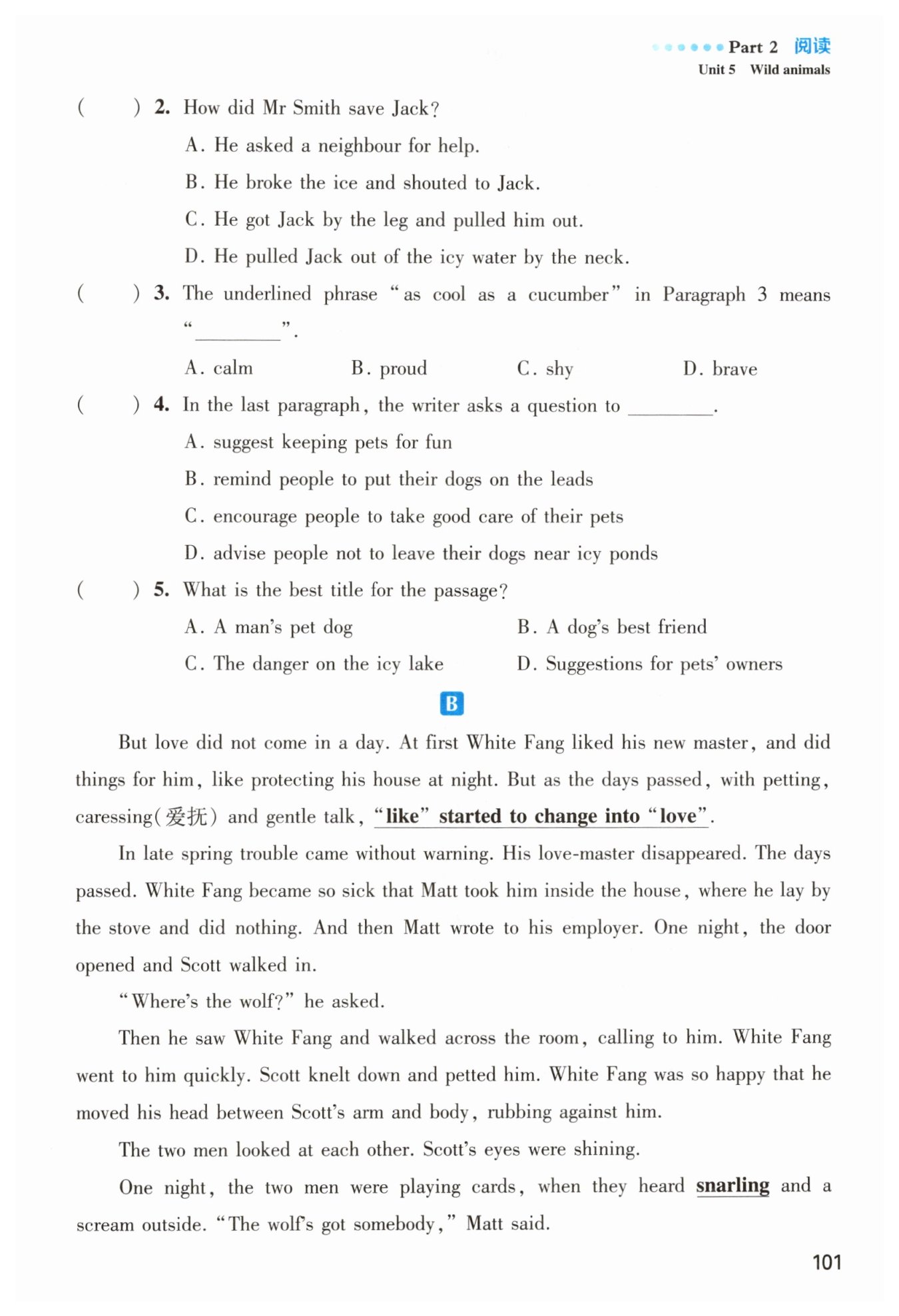 Part 2 阅读
Unit 5 Wild animals

( ) 2. How did Mr Smith save Jack?
A. He asked a neighbour for help.
B. He broke the ice and shouted to Jack.
C. He got Jack by the leg and pulled him out.
D. He pulled Jack out of the icy water by the neck.

( ) 3. The underlined phrase "as cool as a cucumber" in Paragraph 3 means "________".
A. calm B. proud C. shy D. brave

( ) 4. In the last paragraph, the writer asks a question to ________.
A. suggest keeping pets for fun
B. remind people to put their dogs on the leads
C. encourage people to take good care of their pets
D. advise people not to leave their dogs near icy ponds

( ) 5. What is the best title for the passage?
A. A man's pet dog
B. A dog's best friend
C. The danger on the icy lake
D. Suggestions for pets' owners

B

But love did not come in a day. At first White Fang liked his new master, and did things for him, like protecting his house at night. But as the days passed, with petting, caressing(爱抚) and gentle talk, "like" started to change into "love".

In late spring trouble came without warning. His love-master disappeared. The days passed. White Fang became so sick that Matt took him inside the house, where he lay by the stove and did nothing. And then Matt wrote to his employer. One night, the door opened and Scott walked in.

"Where's the wolf?" he asked.

Then he saw White Fang and walked across the room, calling to him. White Fang went to him quickly. Scott knelt down and petted him. White Fang was so happy that he moved his head between Scott's arm and body, rubbing against him.

The two men looked at each other. Scott's eyes were shining.

One night, the two men were playing cards, when they heard snarling and a scream outside. "The wolf's got somebody," Matt said.

101